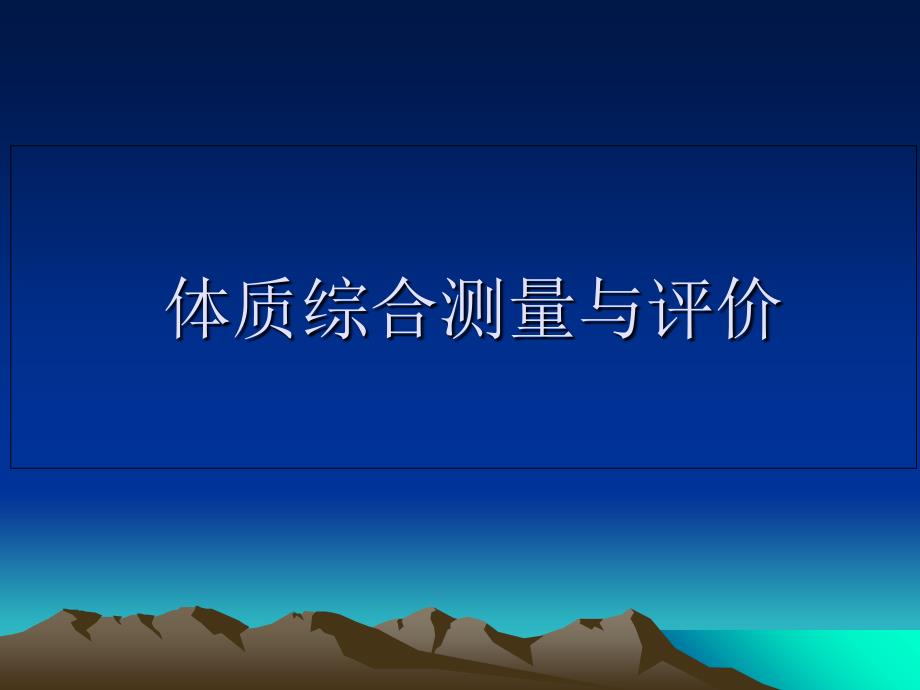 体质综合测量与评价